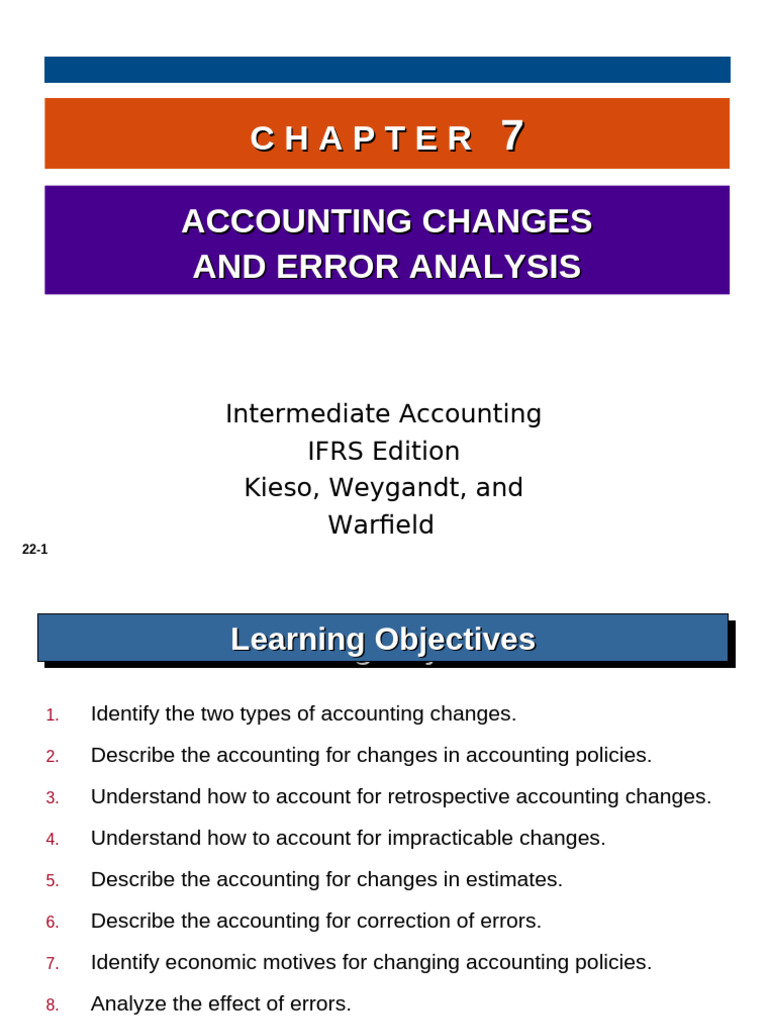 CHAPTER 7

ACCOUNTING CHANGES AND ERROR ANALYSIS

Intermediate Accounting
IFRS Edition
Kieso, Weygandt, and Warfield

22-1

Learning Objectives

1. Identify the two types of accounting changes.
2. Describe the accounting for changes in accounting policies.
3. Understand how to account for retrospective accounting changes.
4. Understand how to account for impracticable changes.
5. Describe the accounting for changes in estimates.
6. Describe the accounting for correction of errors.
7. Identify economic motives for changing accounting policies.
8. Analyze the effect of errors.